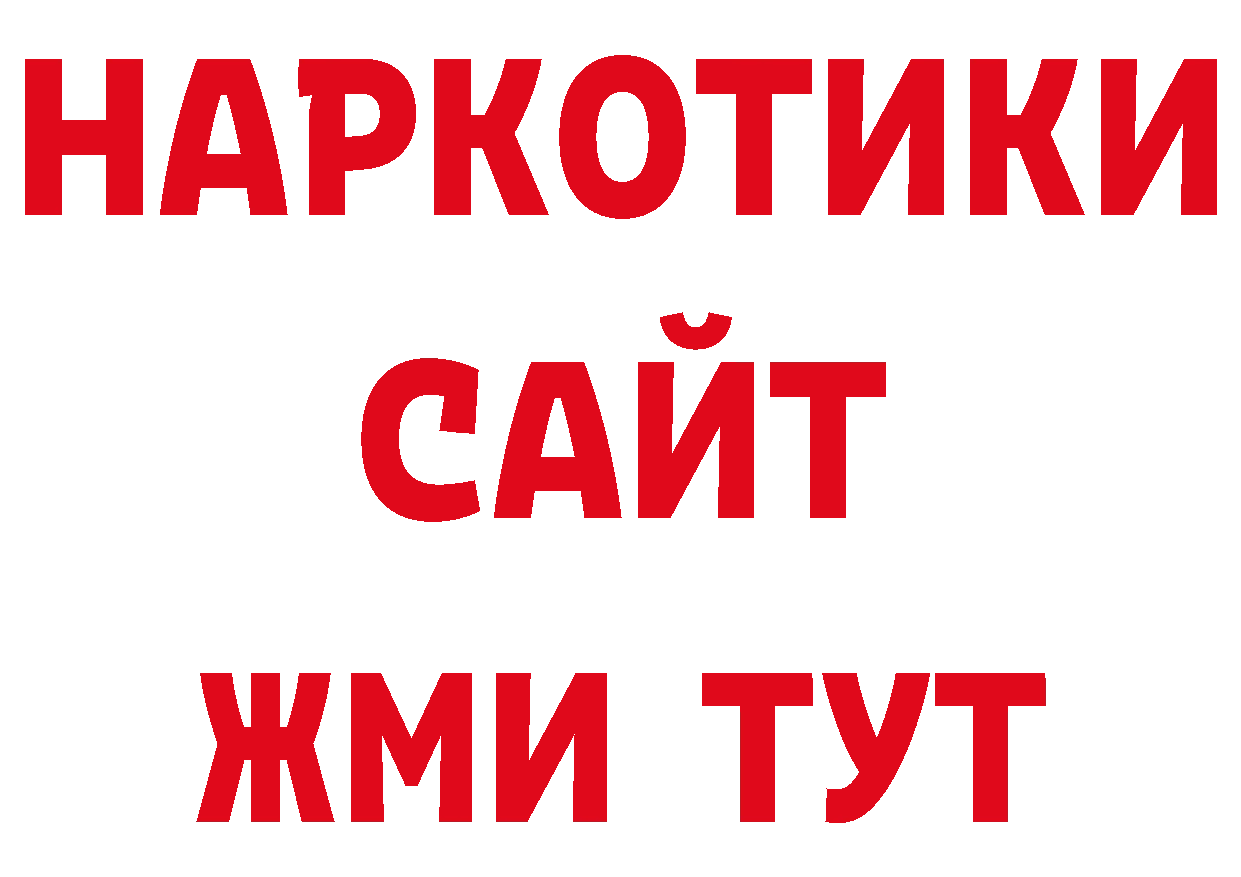 НАРКОТИКИ САЙТ ЖМИ ТУТ